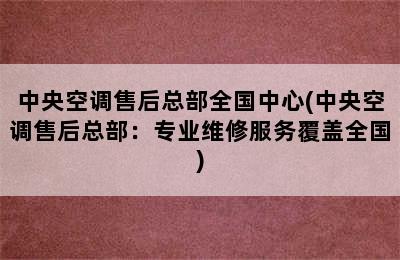 中央空调售后总部全国中心(中央空调售后总部：专业维修服务覆盖全国)